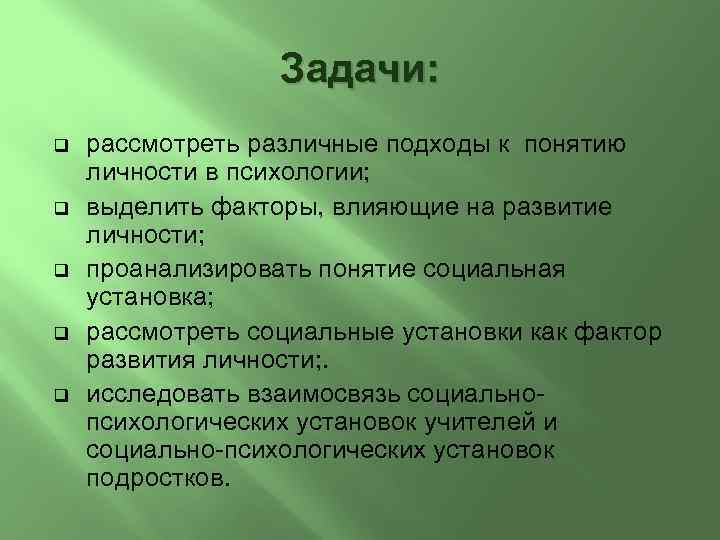 Задачи:

❑ рассмотреть различные подходы к понятию личности в психологии;
❑ выделить факторы, влияющие на развитие личности;
❑ проанализировать понятие социальная установка;
❑ рассмотреть социальные установки как фактор развития личности;.
❑ исследовать взаимосвязь социально-психологических установок учителей и социально-психологических установок подростков.